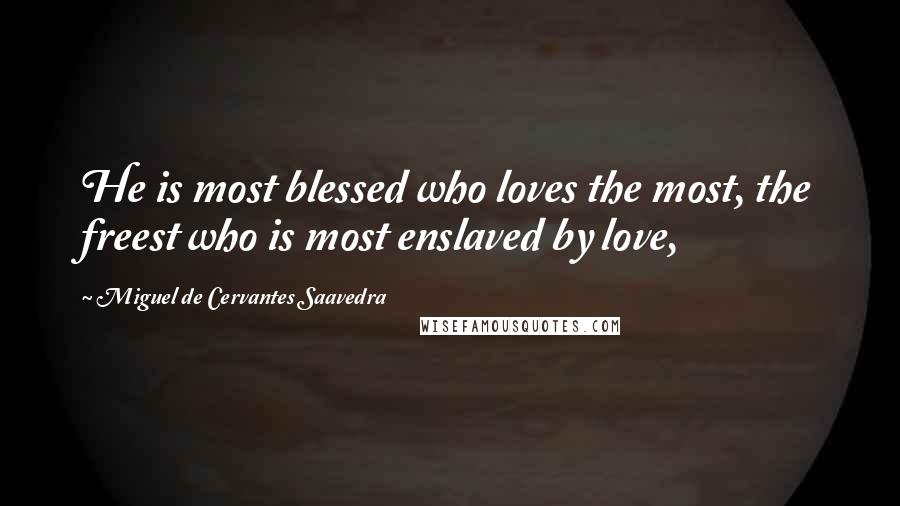 He is most blessed who loves the most, the freest who is most enslaved by love,

~ Miguel de Cervantes Saavedra

WISEFAMOUSQUOTES.COM